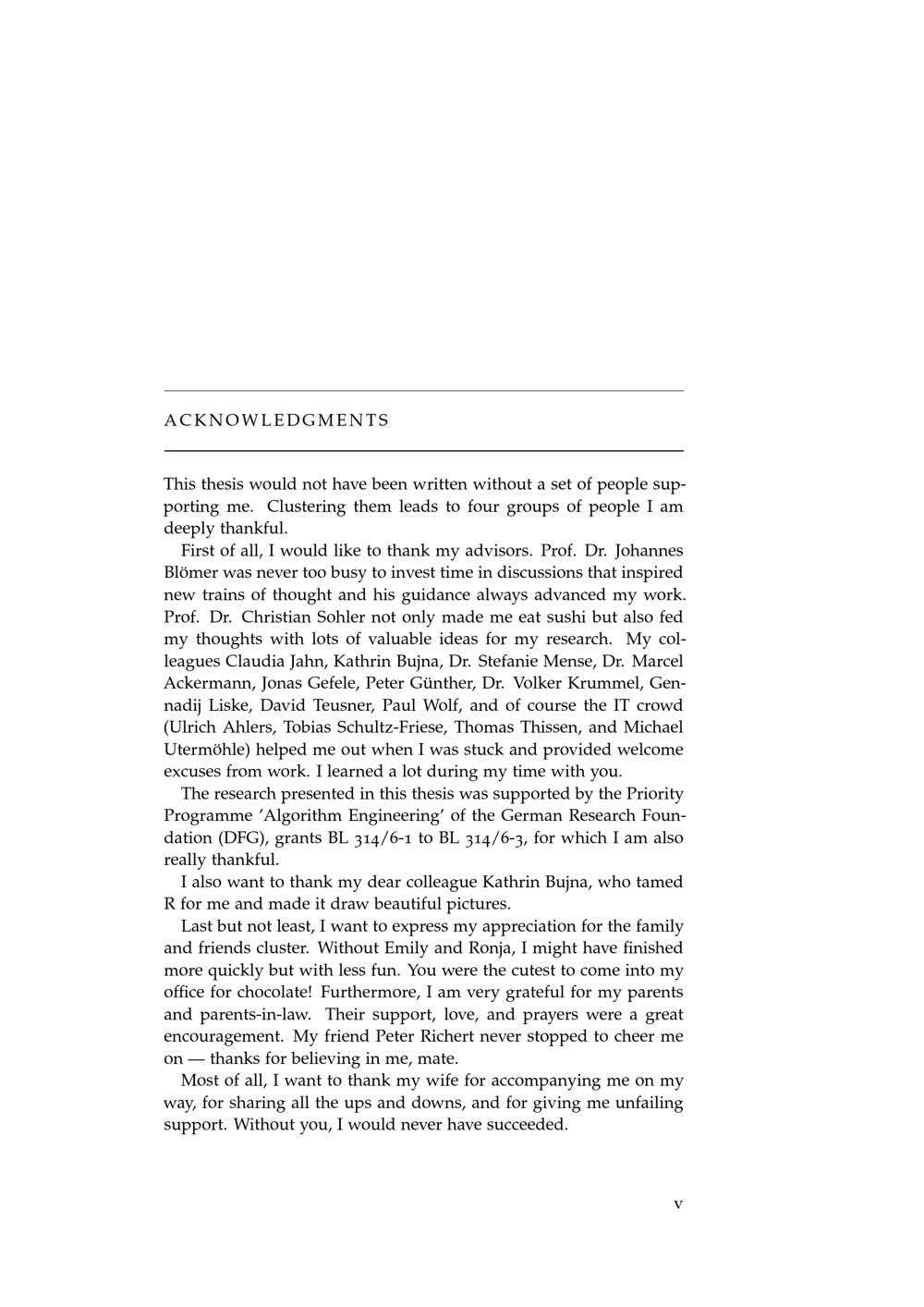 ACKNOWLEDGMENTS

This thesis would not have been written without a set of people supporting me. Clustering them leads to four groups of people I am deeply thankful.

First of all, I would like to thank my advisors. Prof. Dr. Johannes Blömer was never too busy to invest time in discussions that inspired new trains of thought and his guidance always advanced my work. Prof. Dr. Christian Sohler not only made me eat sushi but also fed my thoughts with lots of valuable ideas for my research. My colleagues Claudia Jahn, Kathrin Bujna, Dr. Stefanie Mense, Dr. Marcel Ackermann, Jonas Gefele, Peter Günther, Dr. Volker Krummel, Gennadij Liske, David Teusner, Paul Wolf, and of course the IT crowd (Ulrich Ahlers, Tobias Schultz-Friese, Thomas Thissen, and Michael Utermöhle) helped me out when I was stuck and provided welcome excuses from work. I learned a lot during my time with you.

The research presented in this thesis was supported by the Priority Programme 'Algorithm Engineering' of the German Research Foundation (DFG), grants BL 314/6-1 to BL 314/6-3, for which I am also really thankful.

I also want to thank my dear colleague Kathrin Bujna, who tamed R for me and made it draw beautiful pictures.

Last but not least, I want to express my appreciation for the family and friends cluster. Without Emily and Ronja, I might have finished more quickly but with less fun. You were the cutest to come into my office for chocolate! Furthermore, I am very grateful for my parents and parents-in-law. Their support, love, and prayers were a great encouragement. My friend Peter Richert never stopped to cheer me on — thanks for believing in me, mate.

Most of all, I want to thank my wife for accompanying me on my way, for sharing all the ups and downs, and for giving me unfailing support. Without you, I would never have succeeded.

v